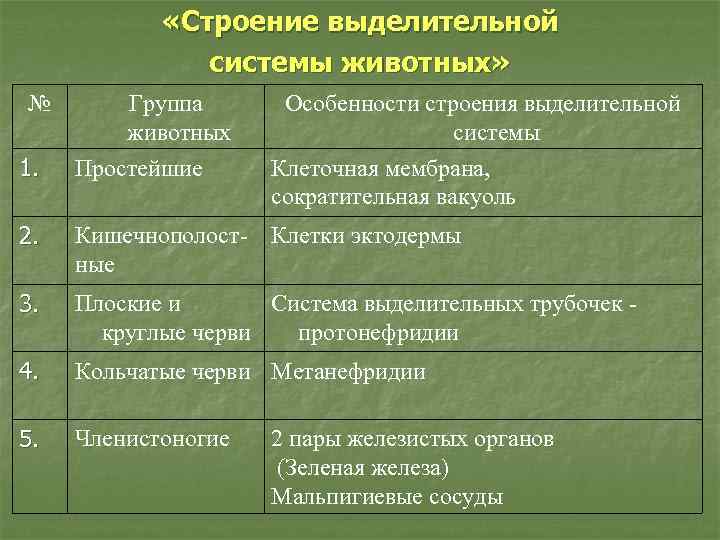 «Строение выделительной системы животных»

| № | Группа животных | Особенности строения выделительной системы |
|---|---|---|
| 1. | Простейшие | Клеточная мембрана, сократительная вакуоль |
| 2. | Кишечнополостные | Клетки эктодермы |
| 3. | Плоские и круглые черви | Система выделительных трубочек - протонефридии |
| 4. | Кольчатые черви | Метанефридии |
| 5. | Членистоногие | 2 пары железистых органов (Зеленая железа) Мальпигиевые сосуды |